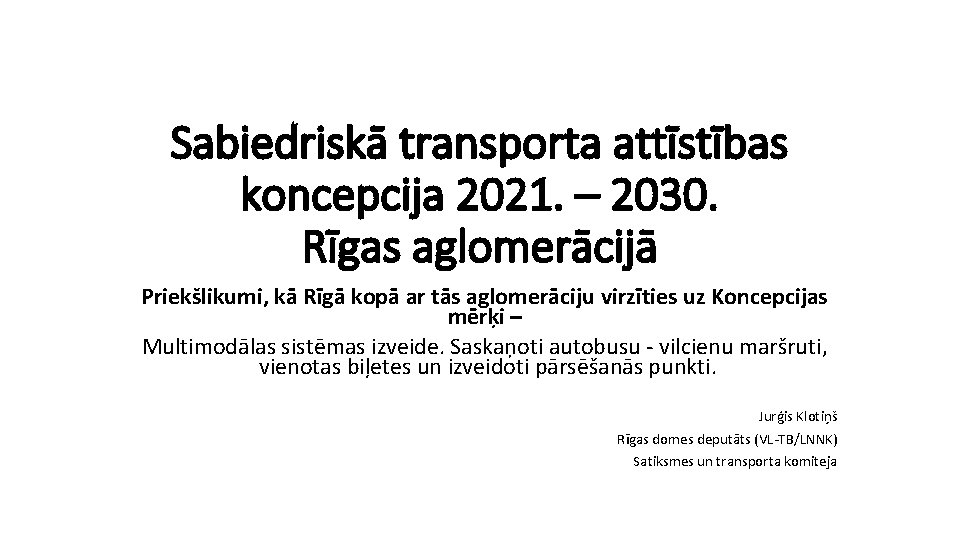 Sabiedriskā transporta attīstības koncepcija 2021. – 2030. Rīgas aglomerācijā

Priekšlikumi, kā Rīgā kopā ar tās aglomerāciju virzīties uz Koncepcijas mērķi –

Multimodālas sistēmas izveide. Saskaņoti autobusu - vilcienu maršruti, vienotas biļetes un izveidoti pārsēšanās punkti.

Jurģis Klotiņš

Rīgas domes deputāts (VL-TB/LNNK)

Satiksmes un transporta komiteja